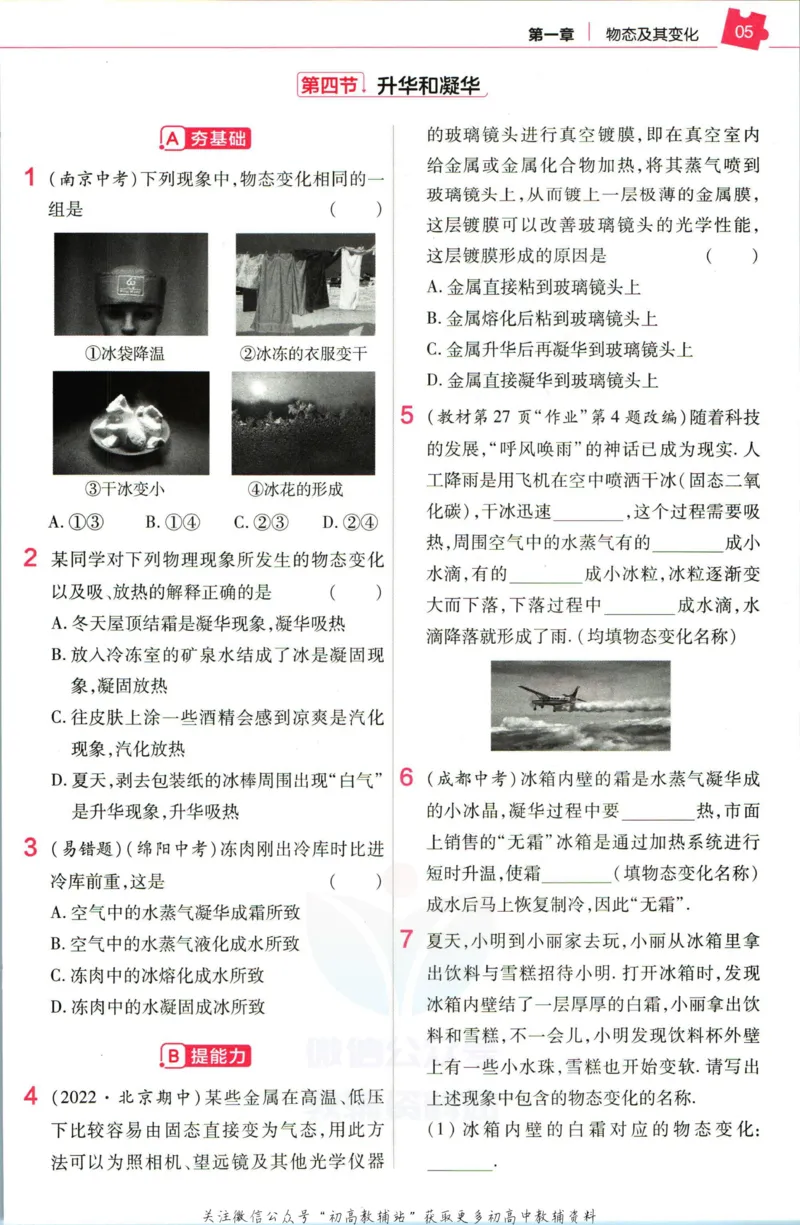 第一章 物态及其变化 05

第四节 升华和凝华

A 夯基础

1 (南京中考)下列现象中,物态变化相同的一组是 ( )

①冰袋降温

②冰冻的衣服变干

③干冰变小

④冰花的形成

A.①③ B.①④ C.②③ D.②④

2 某同学对下列物理现象所发生的物态变化以及吸、放热的解释正确的是 ( )

A.冬天屋顶结霜是凝华现象,凝华吸热

B.放入冷冻室的矿泉水结成了冰是凝固现象,凝固放热

C.往皮肤上涂一些酒精会感到凉爽是汽化现象,汽化放热

D.夏天,剥去包装纸的冰棒周围出现“白气”是升华现象,升华吸热

3 (易错题)(绵阳中考)冻肉刚出冷库时比进冷库前重,这是 ( )

A.空气中的水蒸气凝华成霜所致

B.空气中的水蒸气液化成水所致

C.冻肉中的冰熔化成水所致

D.冻肉中的水凝固成冰所致

B 提能力

4 (2022·北京期中)某些金属在高温、低压下比较容易由固态直接变为气态,用此方法可以为照相机、望远镜及其他光学仪器的玻璃镜头进行真空镀膜,即在真空室内给金属或金属化合物加热,将其蒸气喷到玻璃镜头上,从而镀上一层极薄的金属膜,这层镀膜可以改善玻璃镜头的光学性能,这层镀膜形成的原因是 ( )

A.金属直接粘到玻璃镜头上

B.金属熔化后粘到玻璃镜头上

C.金属升华后再凝华到玻璃镜头上

D.金属直接凝华到玻璃镜头上

5 (教材第27页“作业”第4题改编)随着科技的发展,“呼风唤雨”的神话已成为现实.人工降雨是用飞机在空中喷洒干冰(固态二氧化碳),干冰迅速____,这个过程需要吸热,周围空气中的水蒸气有的____成小水滴,有的____成小冰粒,冰粒逐渐变大而下落,下落过程中____成水滴,水滴降落就形成了雨.(均填物态变化名称)

6 (成都中考)冰箱内壁的霜是水蒸气凝华成的小冰晶,凝华过程中要____热,市面上销售的“无霜”冰箱是通过加热系统进行短时升温,使霜____(填物态变化名称)成水后马上恢复制冷,因此“无霜”.

7 夏天,小明到小丽家去玩,小丽从冰箱里拿出饮料与雪糕招待小明.打开冰箱时,发现冰箱内壁结了一层厚厚的白霜,小丽拿出饮料和雪糕,不一会儿,小明发现饮料杯外壁上有一些小水珠,雪糕也开始变软.请写出上述现象中包含的物态变化的名称.

(1)冰箱内壁的白霜对应的物态变化:____.

关注微信公众号“初高教辅站”获取更多初高中教辅资料